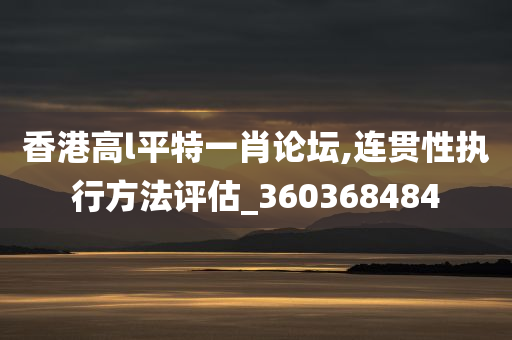 香港高l平特一肖论坛,连贯性执行方法评估_360368484